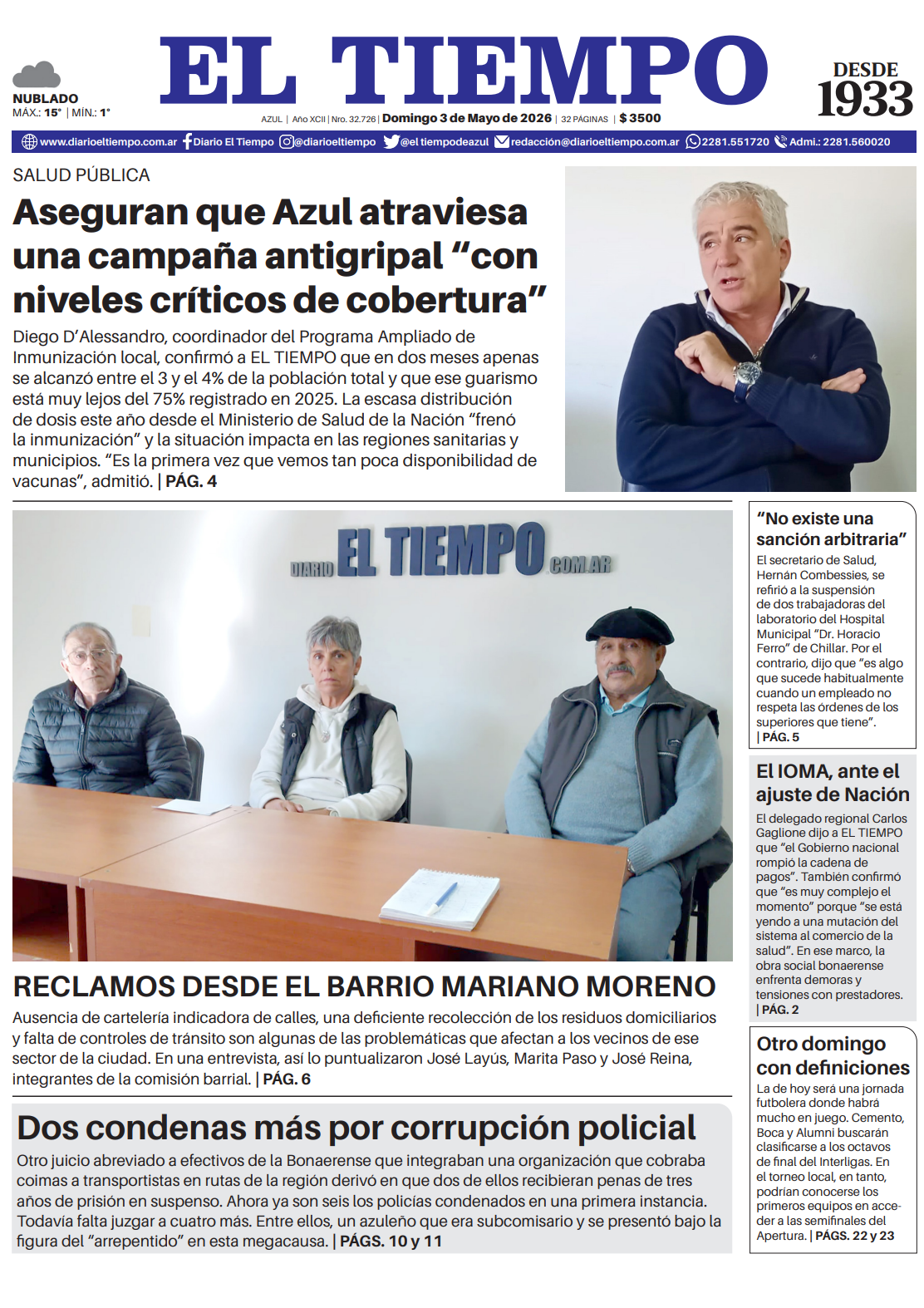 NUBLADO
MÁX.: 15° | MÍN.: 1°

EL TIEMPO

DESDE 1933

AZUL | Año XCII | Nro. 32.726 | Domingo 3 de Mayo de 2026 | 32 PÁGINAS | $ 3500

www.diarioeltiempo.com.ar Diario El Tiempo @diarioeltiempo @el tiempodeazul redacción@diarioeltiempo.com.ar 2281.551720 Admi.: 2281.560020

SALUD PÚBLICA

Aseguran que Azul atraviesa una campaña antigripal “con niveles críticos de cobertura”

Diego D’Alessandro, coordinador del Programa Ampliado de Inmunización local, confirmó a EL TIEMPO que en dos meses apenas se alcanzó entre el 3 y el 4% de la población total y que ese guarismo está muy lejos del 75% registrado en 2025. La escasa distribución de dosis este año desde el Ministerio de Salud de la Nación “frenó la inmunización” y la situación impacta en las regiones sanitarias y municipios. “Es la primera vez que vemos tan poca disponibilidad de vacunas”, admitió. | PÁG. 4

DIARIO EL TIEMPO .COM.AR

RECLAMOS DESDE EL BARRIO MARIANO MORENO

Ausencia de cartelería indicadora de calles, una deficiente recolección de los residuos domiciliarios y falta de controles de tránsito son algunas de las problemáticas que afectan a los vecinos de ese sector de la ciudad. En una entrevista, así lo puntualizaron José Layús, Marita Paso y José Reina, integrantes de la comisión barrial. | PÁG. 6

Dos condenas más por corrupción policial

Otro juicio abreviado a efectivos de la Bonaerense que integraban una organización que cobraba coimas a transportistas en rutas de la región derivó en que dos de ellos recibieran penas de tres años de prisión en suspenso. Ahora ya son seis los policías condenados en una primera instancia. Todavía falta juzgar a cuatro más. Entre ellos, un azuleño que era subcomisario y se presentó bajo la figura del “arrepentido” en esta megacausa. | PÁGS. 10 y 11

“No existe una sanción arbitraria”

El secretario de Salud, Hernán Combessies, se refirió a la suspensión de dos trabajadoras del laboratorio del Hospital Municipal “Dr. Horacio Ferro” de Chillar. Por el contrario, dijo que “es algo que sucede habitualmente cuando un empleado no respeta las órdenes de los superiores que tiene”. | PÁG. 5

El IOMA, ante el ajuste de Nación

El delegado regional Carlos Gaglione dijo a EL TIEMPO que “el Gobierno nacional rompió la cadena de pagos”. También confirmó que “es muy complejo el momento” porque “se está yendo a una mutación del sistema al comercio de la salud”. En ese marco, la obra social bonaerense enfrenta demoras y tensiones con prestadores. | PÁG. 2

Otro domingo con definiciones

La de hoy será una jornada futbolera donde habrá mucho en juego. Cemento, Boca y Alumni buscarán clasificarse a los octavos de final del Interligas. En el torneo local, en tanto, podrían conocerse los primeros equipos en acceder a las semifinales del Apertura. | PÁGS. 22 y 23